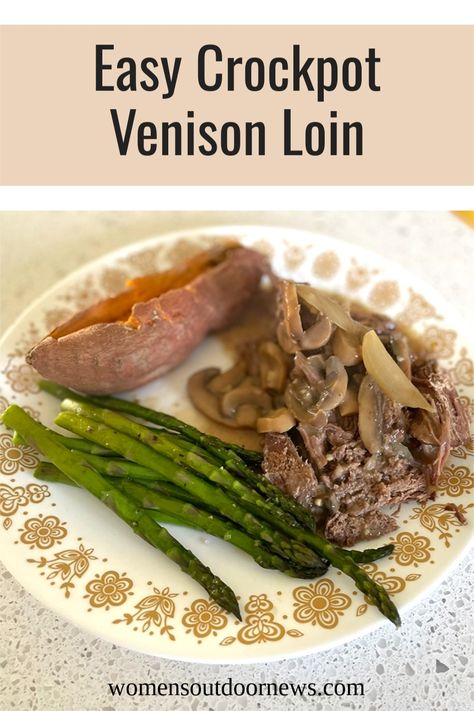 Easy Crockpot Venison Loin

womensoutdoornews.com